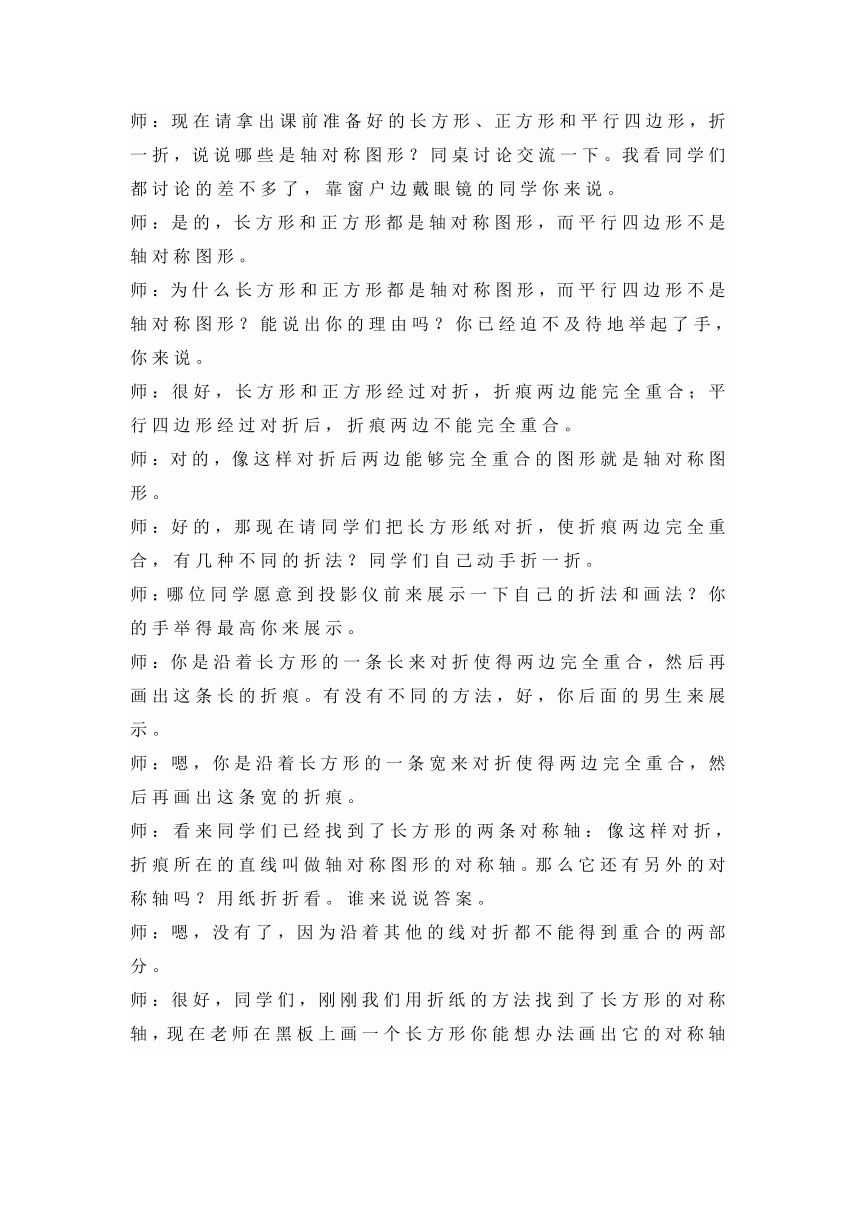 师：现在请拿出课前准备好的长方形、正方形和平行四边形，折一折，说说哪些是轴对称图形？同桌讨论交流一下。我看同学们都讨论的差不多了，靠窗户边戴眼镜的同学你来说。

师：是的，长方形和正方形都是轴对称图形，而平行四边形不是轴对称图形。

师：为什么长方形和正方形都是轴对称图形，而平行四边形不是轴对称图形？能说出你的理由吗？你已经迫不及待地举起了手，你来说。

师：很好，长方形和正方形经过对折，折痕两边能完全重合；平行四边形经过对折后，折痕两边不能完全重合。

师：对的，像这样对折后两边能够完全重合的图形就是轴对称图形。

师：好的，那现在请同学们把长方形纸对折，使折痕两边完全重合，有几种不同的折法？同学们自己动手折一折。

师：哪位同学愿意到投影仪前来展示一下自己的折法和画法？你的手举得最高你来展示。

师：你是沿着长方形的一条长来对折使得两边完全重合，然后再画出这条长的折痕。有没有不同的方法，好，你后面的男生来展示。

师：嗯，你是沿着长方形的一条宽来对折使得两边完全重合，然后再画出这条宽的折痕。

师：看来同学们已经找到了长方形的两条对称轴：像这样对折，折痕所在的直线叫做轴对称图形的对称轴。那么它还有另外的对称轴吗？用纸折折看。谁来说说答案。

师：嗯，没有了，因为沿着其他的线对折都不能得到重合的两部分。

师：很好，同学们，刚刚我们用折纸的方法找到了长方形的对称轴，现在老师在黑板上画一个长方形你能想办法画出它的对称轴